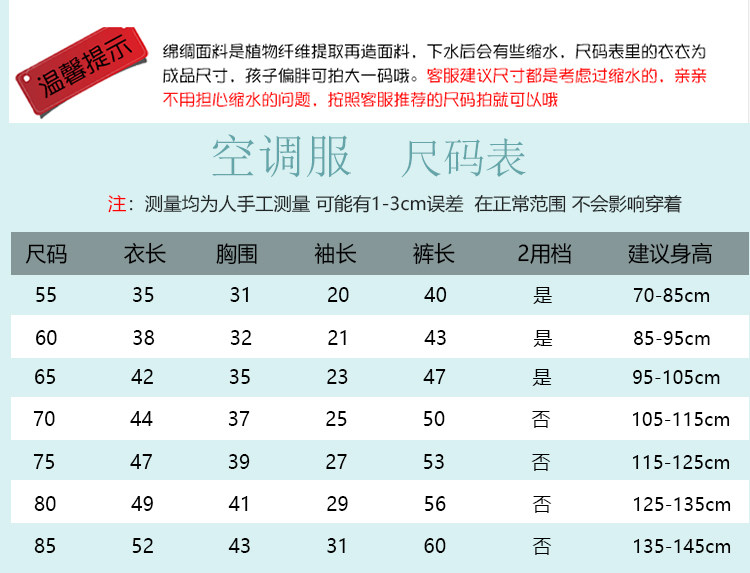 温馨提示

绵绸面料是植物纤维提取再造面料，下水后会有些缩水，尺码表里的衣衣为成品尺寸，孩子偏胖可拍大一码哦。客服建议尺寸都是考虑过缩水的，亲亲不用担心缩水的问题，按照客服推荐的尺码拍就可以哦

空调服 尺码表

注：测量均为人手工测量 可能有1-3cm误差 在正常范围 不会影响穿着

| 尺码 | 衣长 | 胸围 | 袖长 | 裤长 | 2用档 | 建议身高 |
|---|---|---|---|---|---|---|
| 55 | 35 | 31 | 20 | 40 | 是 | 70-85cm |
| 60 | 38 | 32 | 21 | 43 | 是 | 85-95cm |
| 65 | 42 | 35 | 23 | 47 | 是 | 95-105cm |
| 70 | 44 | 37 | 25 | 50 | 否 | 105-115cm |
| 75 | 47 | 39 | 27 | 53 | 否 | 115-125cm |
| 80 | 49 | 41 | 29 | 56 | 否 | 125-135cm |
| 85 | 52 | 43 | 31 | 60 | 否 | 135-145cm |